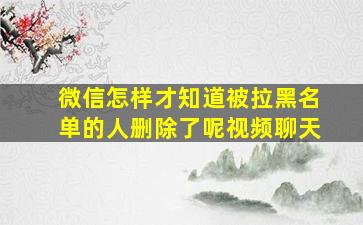 微信怎样才知道被拉黑名单的人删除了呢视频聊天